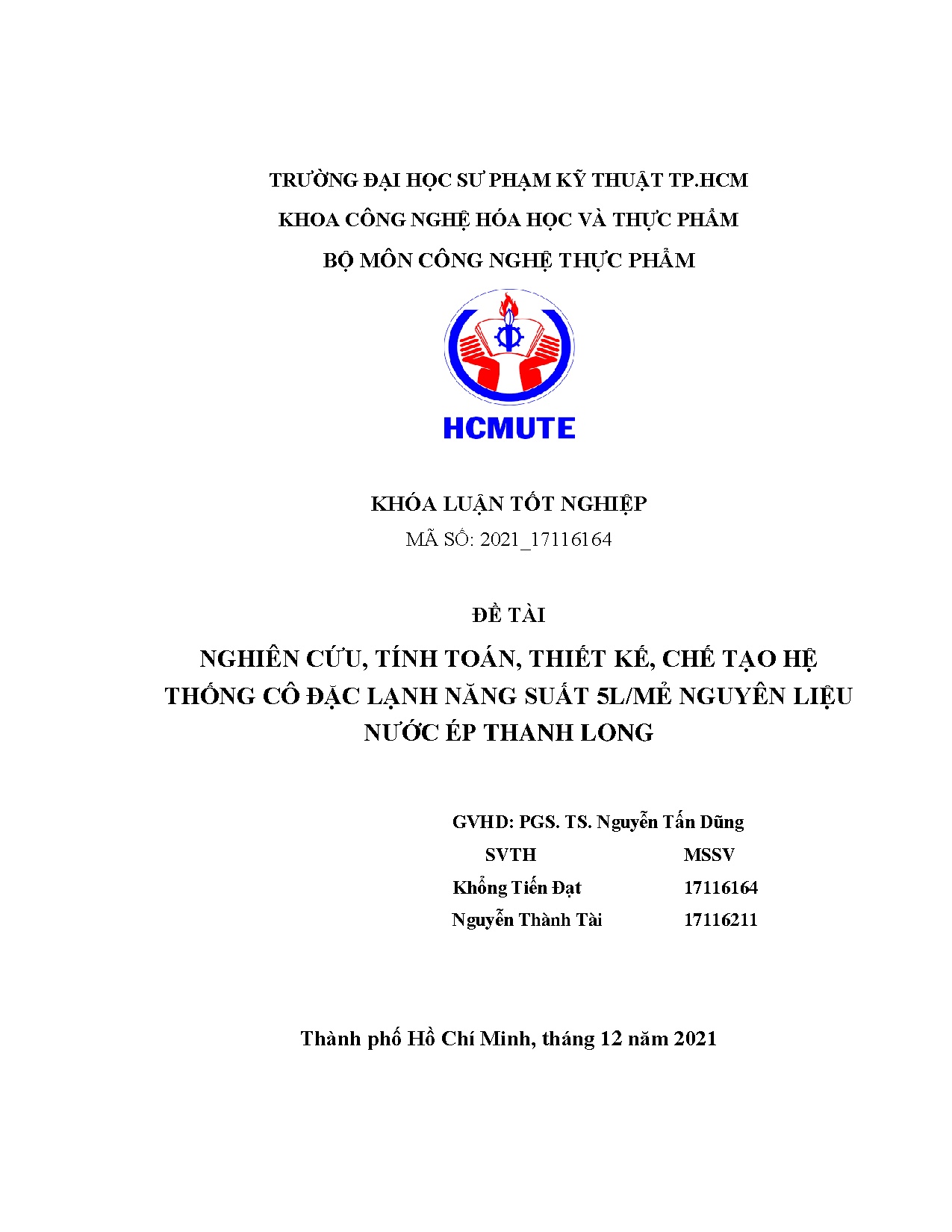 TRƯỜNG ĐẠI HỌC SƯ PHẠM KỸ THUẬT TP.HCM
KHOA CÔNG NGHỆ HÓA HỌC VÀ THỰC PHẨM
BỘ MÔN CÔNG NGHỆ THỰC PHẨM

HCMUTE

KHÓA LUẬN TỐT NGHIỆP
MÃ SỐ: 2021_17116164

ĐỀ TÀI
NGHIÊN CỨU, TÍNH TOÁN, THIẾT KẾ, CHẾ TẠO HỆ THỐNG CÔ ĐẶC LẠNH NĂNG SUẤT 5L/MẺ NGUYÊN LIỆU NƯỚC ÉP THANH LONG

GVHD: PGS. TS. Nguyễn Tấn Dũng

| SVTH | MSSV |
|---|---|
| Khổng Tiến Đạt | 17116164 |
| Nguyễn Thành Tài | 17116211 |

Thành phố Hồ Chí Minh, tháng 12 năm 2021